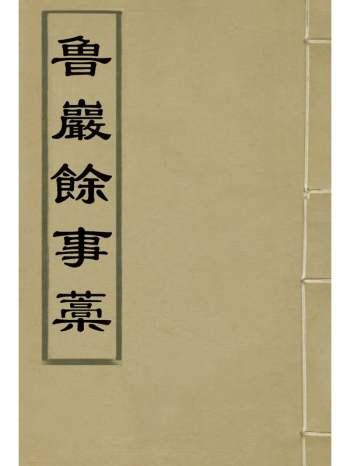 魯巖餘事藁